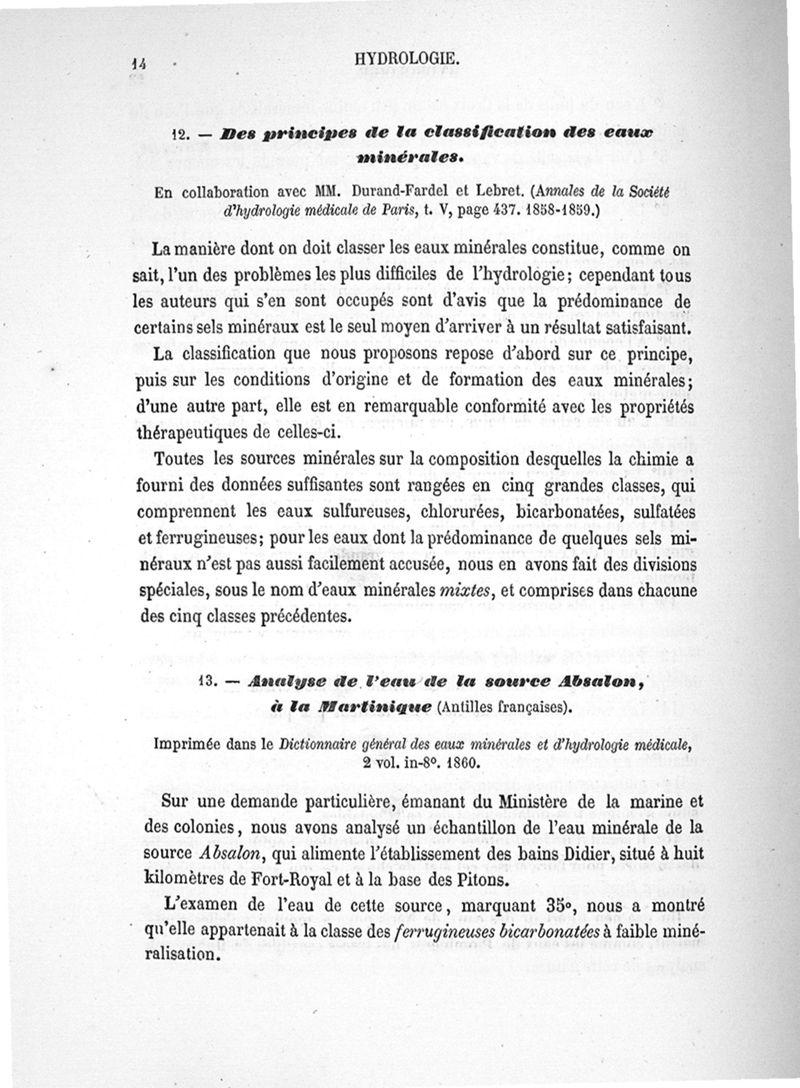 14 HYDROLOGIE.

12. — Des principes de la classification des eaux minérales.

En collaboration avec MM. Durand-Fardel et Lebret. (Annales de la Société d'hydrologie médicale de Paris, t. V, page 437. 1858-1859.)

La manière dont on doit classer les eaux minérales constitue, comme on sait, l'un des problèmes les plus difficiles de l'hydrologie; cependant tous les auteurs qui s'en sont occupés sont d'avis que la prédominance de certains sels minéraux est le seul moyen d'arriver à un résultat satisfaisant.

La classification que nous proposons repose d'abord sur ce principe, puis sur les conditions d'origine et de formation des eaux minérales; d'une autre part, elle est en remarquable conformité avec les propriétés thérapeutiques de celles-ci.

Toutes les sources minérales sur la composition desquelles la chimie a fourni des données suffisantes sont rangées en cinq grandes classes, qui comprennent les eaux sulfureuses, chlorurées, bicarbonatées, sulfatées et ferrugineuses; pour les eaux dont la prédominance de quelques sels minéraux n'est pas aussi facilement accusée, nous en avons fait des divisions spéciales, sous le nom d'eaux minérales mixtes, et comprises dans chacune des cinq classes précédentes.

13. — Analyse de l'eau de la source Absalon, à la Martinique (Antilles françaises).

Imprimée dans le Dictionnaire général des eaux minérales et d'hydrologie médicale, 2 vol. in-8°. 1860.

Sur une demande particulière, émanant du Ministère de la marine et des colonies, nous avons analysé un échantillon de l'eau minérale de la source Absalon, qui alimente l'établissement des bains Didier, situé à huit kilomètres de Fort-Royal et à la base des Pitons.

L'examen de l'eau de cette source, marquant 35°, nous a montré qu'elle appartenait à la classe des ferrugineuses bicarbonatées à faible minéralisation.